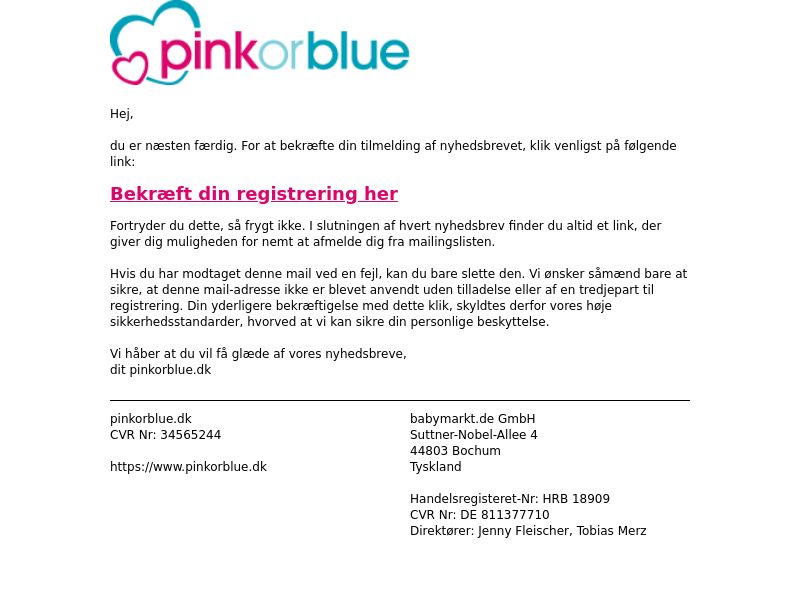 pinkorblue

Hej,

du er næsten færdig. For at bekræfte din tilmelding af nyhedsbrevet, klik venligst på følgende link:

Bekræft din registrering her

Fortryder du dette, så frygt ikke. I slutningen af hvert nyhedsbrev finder du altid et link, der giver dig muligheden for nemt at afmelde dig fra mailingslisten.

Hvis du har modtaget denne mail ved en fejl, kan du bare slette den. Vi ønsker såmænd bare at sikre, at denne mail-adresse ikke er blevet anvendt uden tilladelse eller af en tredjepart til registrering. Din yderligere bekræftigelse med dette klik, skyldtes derfor vores høje sikkerhedsstandarder, hvorved at vi kan sikre din personlige beskyttelse.

Vi håber at du vil få glæde af vores nyhedsbreve,
dit pinkorblue.dk

pinkorblue.dk
CVR Nr: 34565244

https://www.pinkorblue.dk

babymarkt.de GmbH
Suttner-Nobel-Allee 4
44803 Bochum
Tyskland

Handelsregisteret-Nr: HRB 18909
CVR Nr: DE 811377710
Direktører: Jenny Fleischer, Tobias Merz